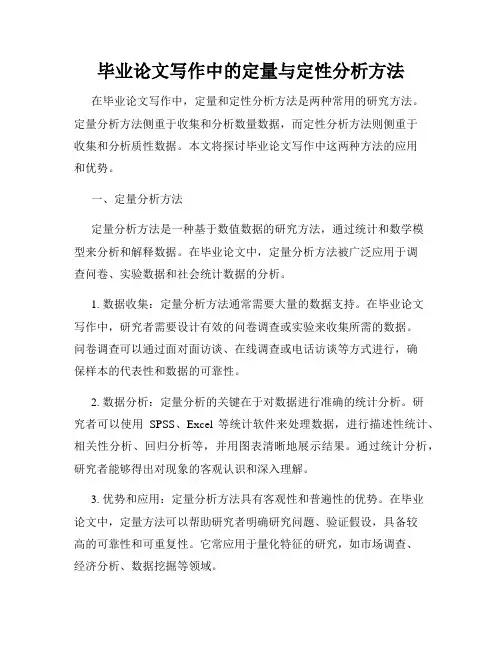 毕业论文写作中的定量与定性分析方法

在毕业论文写作中，定量和定性分析方法是两种常用的研究方法。定量分析方法侧重于收集和分析数量数据，而定性分析方法则侧重于收集和分析质性数据。本文将探讨毕业论文写作中这两种方法的应用和优势。

一、定量分析方法

定量分析方法是一种基于数值数据的研究方法，通过统计和数学模型来分析和解释数据。在毕业论文中，定量分析方法被广泛应用于调查问卷、实验数据和社会统计数据的分析。

1. 数据收集：定量分析方法通常需要大量的数据支持。在毕业论文写作中，研究者需要设计有效的问卷调查或实验来收集所需的数据。问卷调查可以通过面对面访谈、在线调查或电话访谈等方式进行，确保样本的代表性和数据的可靠性。

2. 数据分析：定量分析的关键在于对数据进行准确的统计分析。研究者可以使用 SPSS、Excel 等统计软件来处理数据，进行描述性统计、相关性分析、回归分析等，并用图表清晰地展示结果。通过统计分析，研究者能够得出对现象的客观认识和深入理解。

3. 优势和应用：定量分析方法具有客观性和普遍性的优势。在毕业论文中，定量方法可以帮助研究者明确研究问题、验证假设，具备较高的可靠性和可重复性。它常应用于量化特征的研究，如市场调查、经济分析、数据挖掘等领域。